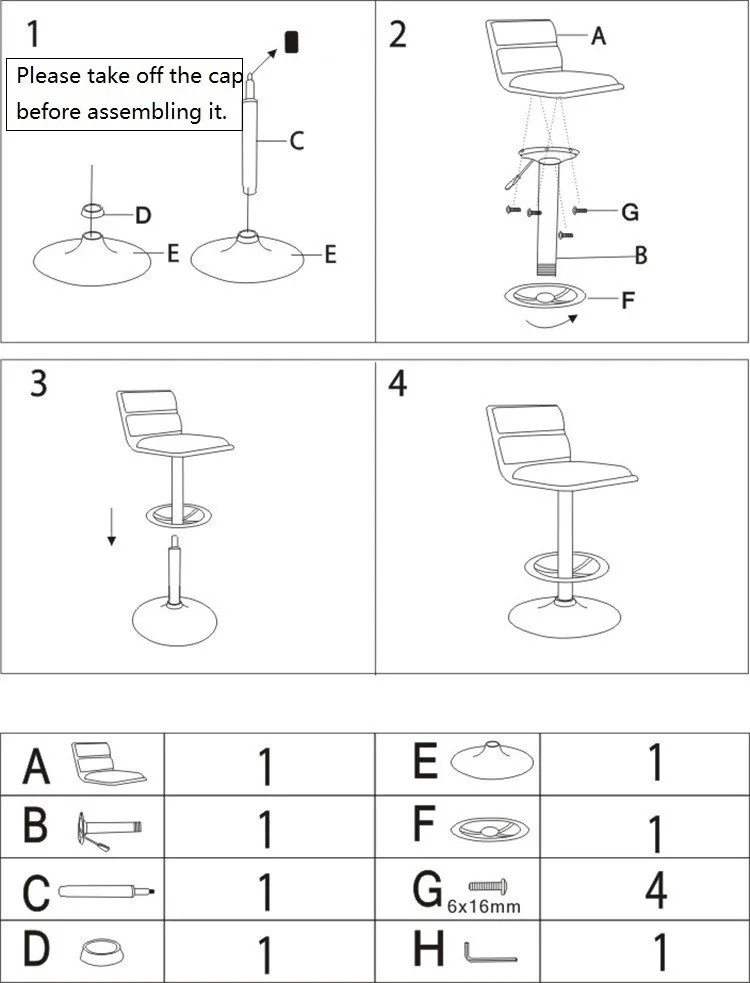 1

Please take off the cap before assembling it.

C

D

E

E

2

A

G

B

F

3

4

| A | 1 | E | 1 |
|---|---|---|---|
| B | 1 | F | 1 |
| C | 1 | G 6x16mm | 4 |
| D | 1 | H | 1 |